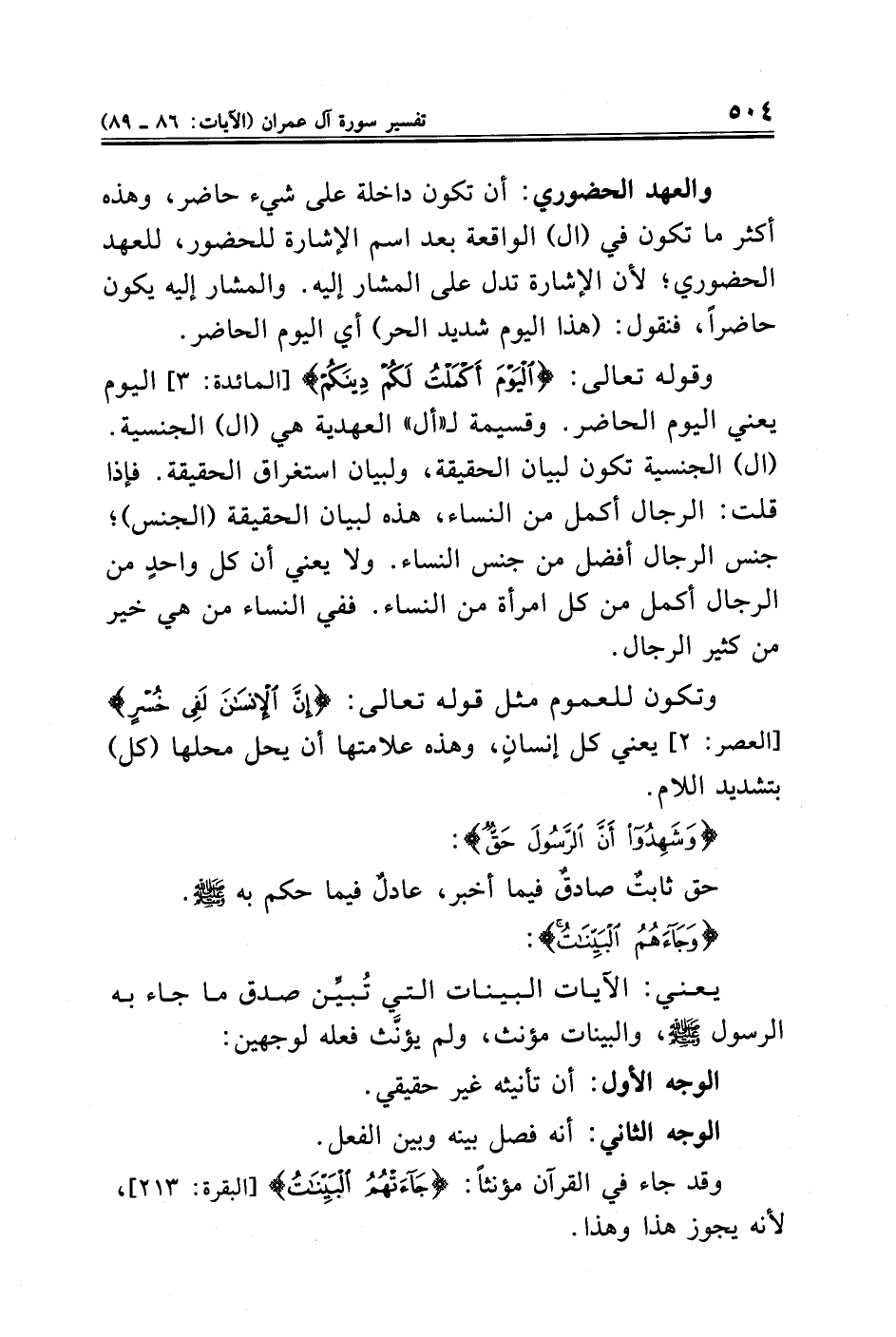 ٥٠٤ تفسير سورة آل عمران (الآيات: ٨٦ ـ ٨٩)

والعهد الحضوري: أن تكون داخلة على شيء حاضر، وهذه أكثر ما تكون في (ال) الواقعة بعد اسم الإشارة للحضور، للعهد الحضوري؛ لأن الإشارة تدل على المشار إليه. والمشار إليه يكون حاضراً، فنقول: (هذا اليوم شديد الحر) أي اليوم الحاضر.

وقوله تعالى: ﴿ٱلْيَوْمَ أَكْمَلْتُ لَكُمْ دِينَكُمْ﴾ [المائدة: ٣] اليوم يعني اليوم الحاضر. وقسيمة لـ«أل» العهدية هي (ال) الجنسية. (ال) الجنسية تكون لبيان الحقيقة، ولبيان استغراق الحقيقة. فإذا قلت: الرجال أكمل من النساء، هذه لبيان الحقيقة (الجنس)؛ جنس الرجال أفضل من جنس النساء. ولا يعني أن كل واحدٍ من الرجال أكمل من كل امرأة من النساء. ففي النساء من هي خير من كثير الرجال.

وتكون للعموم مثل قوله تعالى: ﴿إِنَّ ٱلْإِنسَٰنَ لَفِى خُسْرٍ﴾ [العصر: ٢] يعني كل إنسانٍ، وهذه علامتها أن يحل محلها (كل) بتشديد اللام.

﴿وَشَهِدُوٓا۟ أَنَّ ٱلرَّسُولَ حَقٌّ﴾:

حق ثابتٌ صادقٌ فيما أخبر، عادلٌ فيما حكم به ﷺ.

﴿وَجَآءَهُمُ ٱلْبَيِّنَٰتُ﴾:

يعني: الآيات البينات التي تُبيِّن صدق ما جاء به الرسول ﷺ، والبينات مؤنث، ولم يؤنَّث فعله لوجهين:

الوجه الأول: أن تأنيثه غير حقيقي.

الوجه الثاني: أنه فصل بينه وبين الفعل.

وقد جاء في القرآن مؤنثاً: ﴿جَآءَتْهُمُ ٱلْبَيِّنَٰتُ﴾ [البقرة: ٢١٣]، لأنه يجوز هذا وهذا.